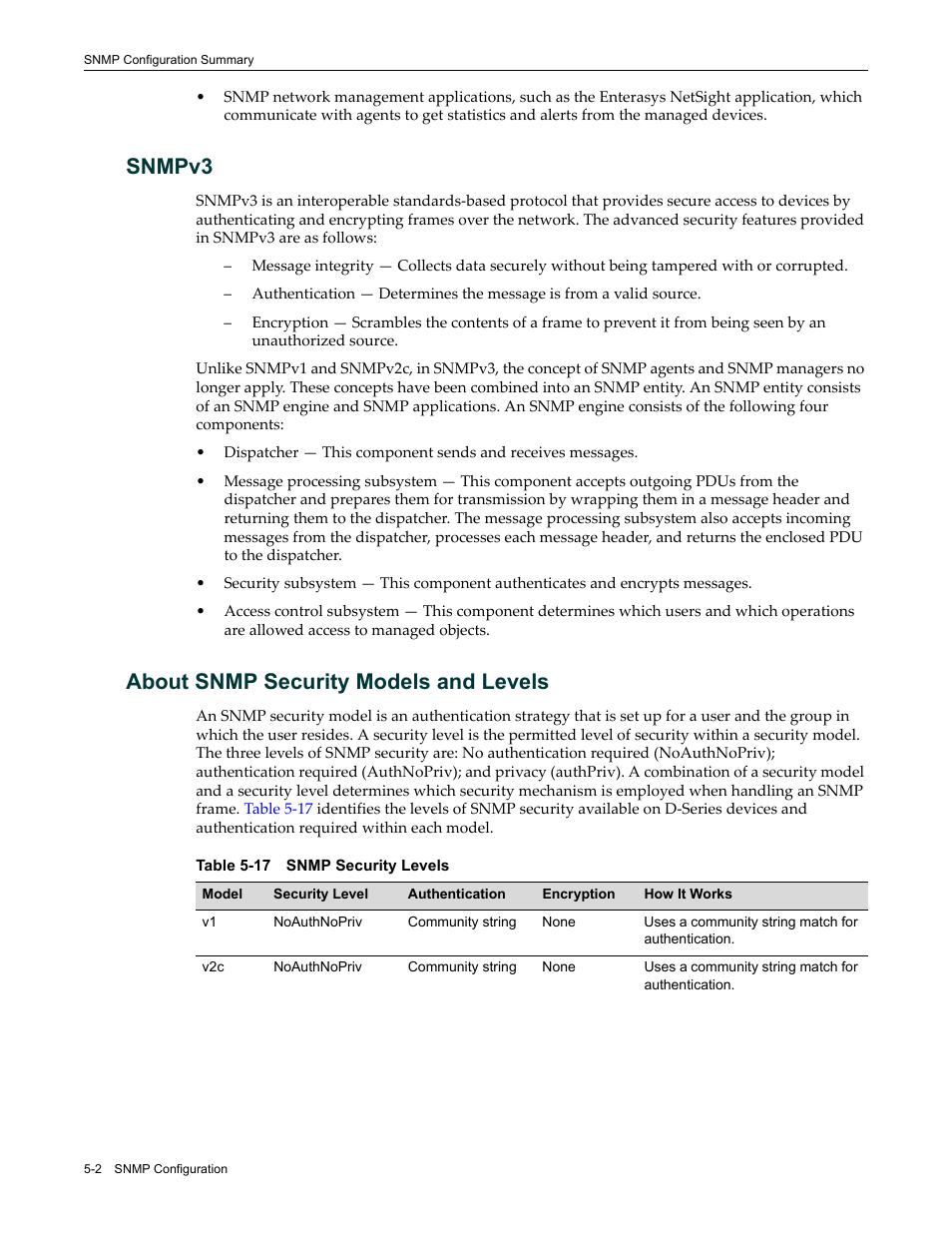 SNMP Configuration Summary

• SNMP network management applications, such as the Enterasys NetSight application, which communicate with agents to get statistics and alerts from the managed devices.

SNMPv3

SNMPv3 is an interoperable standards-based protocol that provides secure access to devices by authenticating and encrypting frames over the network. The advanced security features provided in SNMPv3 are as follows:

– Message integrity — Collects data securely without being tampered with or corrupted.

– Authentication — Determines the message is from a valid source.

– Encryption — Scrambles the contents of a frame to prevent it from being seen by an unauthorized source.

Unlike SNMPv1 and SNMPv2c, in SNMPv3, the concept of SNMP agents and SNMP managers no longer apply. These concepts have been combined into an SNMP entity. An SNMP entity consists of an SNMP engine and SNMP applications. An SNMP engine consists of the following four components:

• Dispatcher — This component sends and receives messages.

• Message processing subsystem — This component accepts outgoing PDUs from the dispatcher and prepares them for transmission by wrapping them in a message header and returning them to the dispatcher. The message processing subsystem also accepts incoming messages from the dispatcher, processes each message header, and returns the enclosed PDU to the dispatcher.

• Security subsystem — This component authenticates and encrypts messages.

• Access control subsystem — This component determines which users and which operations are allowed access to managed objects.

About SNMP Security Models and Levels

An SNMP security model is an authentication strategy that is set up for a user and the group in which the user resides. A security level is the permitted level of security within a security model. The three levels of SNMP security are: No authentication required (NoAuthNoPriv); authentication required (AuthNoPriv); and privacy (authPriv). A combination of a security model and a security level determines which security mechanism is employed when handling an SNMP frame. Table 5-17 identifies the levels of SNMP security available on D-Series devices and authentication required within each model.

Table 5-17 SNMP Security Levels

| Model | Security Level | Authentication | Encryption | How It Works |
|---|---|---|---|---|
| v1 | NoAuthNoPriv | Community string | None | Uses a community string match for authentication. |
| v2c | NoAuthNoPriv | Community string | None | Uses a community string match for authentication. |

5-2 SNMP Configuration